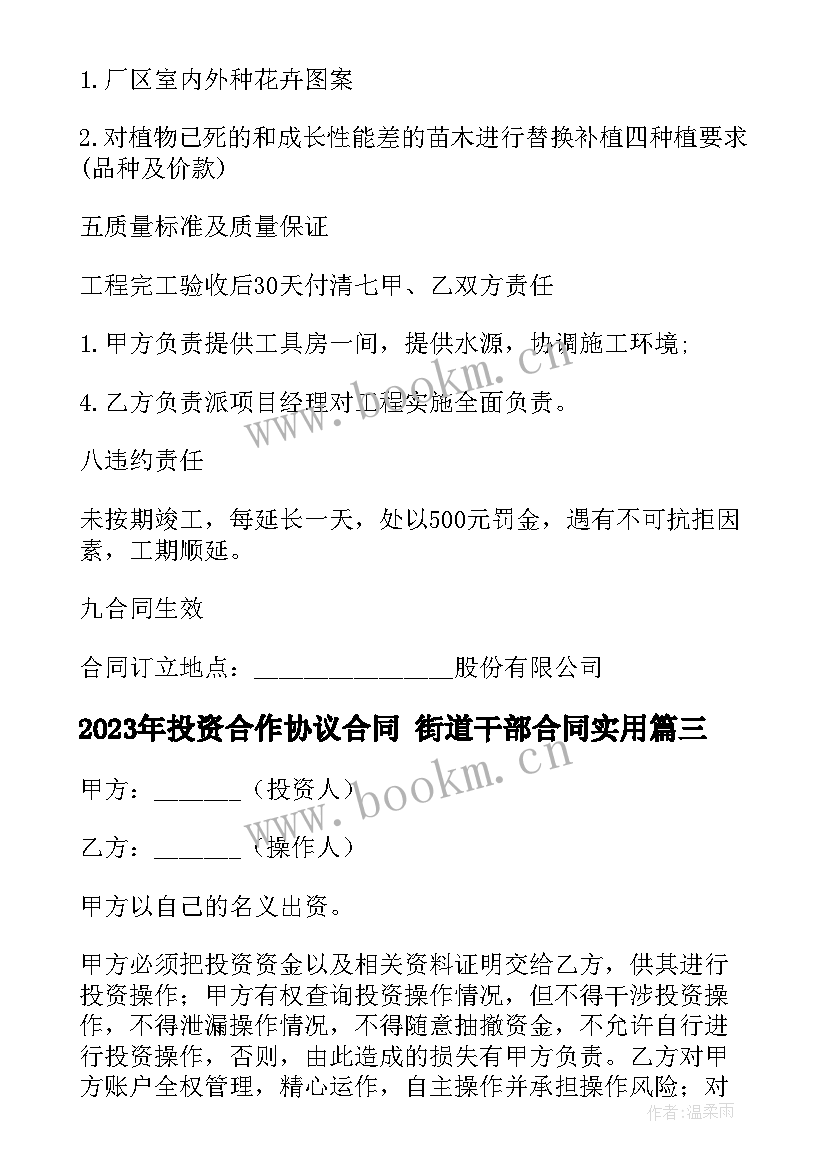 1.厂区室内外种花卉图案

2.对植物已死的和成长性能差的苗木进行替换补植四种植要求(品种及价款)

五质量标准及质量保证

工程完工验收后30天付清七甲、乙双方责任

1.甲方负责提供工具房一间，提供水源，协调施工环境;

4.乙方负责派项目经理对工程实施全面负责。

八违约责任

未按期竣工，每延长一天，处以500元罚金，遇有不可抗拒因素，工期顺延。

九合同生效

合同订立地点：________________股份有限公司

2023年投资合作协议合同 街道干部合同实用篇三

甲方：_______（投资人）

乙方：_______（操作人）

甲方以自己的名义出资。

甲方必须把投资资金以及相关资料证明交给乙方，供其进行投资操作；甲方有权查询投资操作情况，但不得干涉投资操作，不得泄漏操作情况，不得随意抽撤资金，不允许自行进行投资操作，否则，由此造成的损失有甲方负责。乙方对甲方账户全权管理，精心运作，自主操作并承担操作风险；对

www.bookm.cn

www.bookm.cn

作者:温柔雨